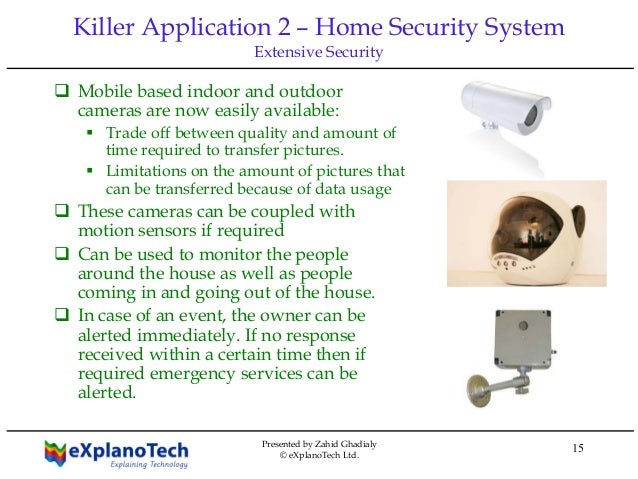 Killer Application 2 – Home Security System
Extensive Security

❑ Mobile based indoor and outdoor cameras are now easily available:
▪ Trade off between quality and amount of time required to transfer pictures.
▪ Limitations on the amount of pictures that can be transferred because of data usage
❑ These cameras can be coupled with motion sensors if required
❑ Can be used to monitor the people around the house as well as people coming in and going out of the house.
❑ In case of an event, the owner can be alerted immediately. If no response received within a certain time then if required emergency services can be alerted.

eXplanoTech
Explaining Technology

Presented by Zahid Ghadialy
© eXplanoTech Ltd.

15